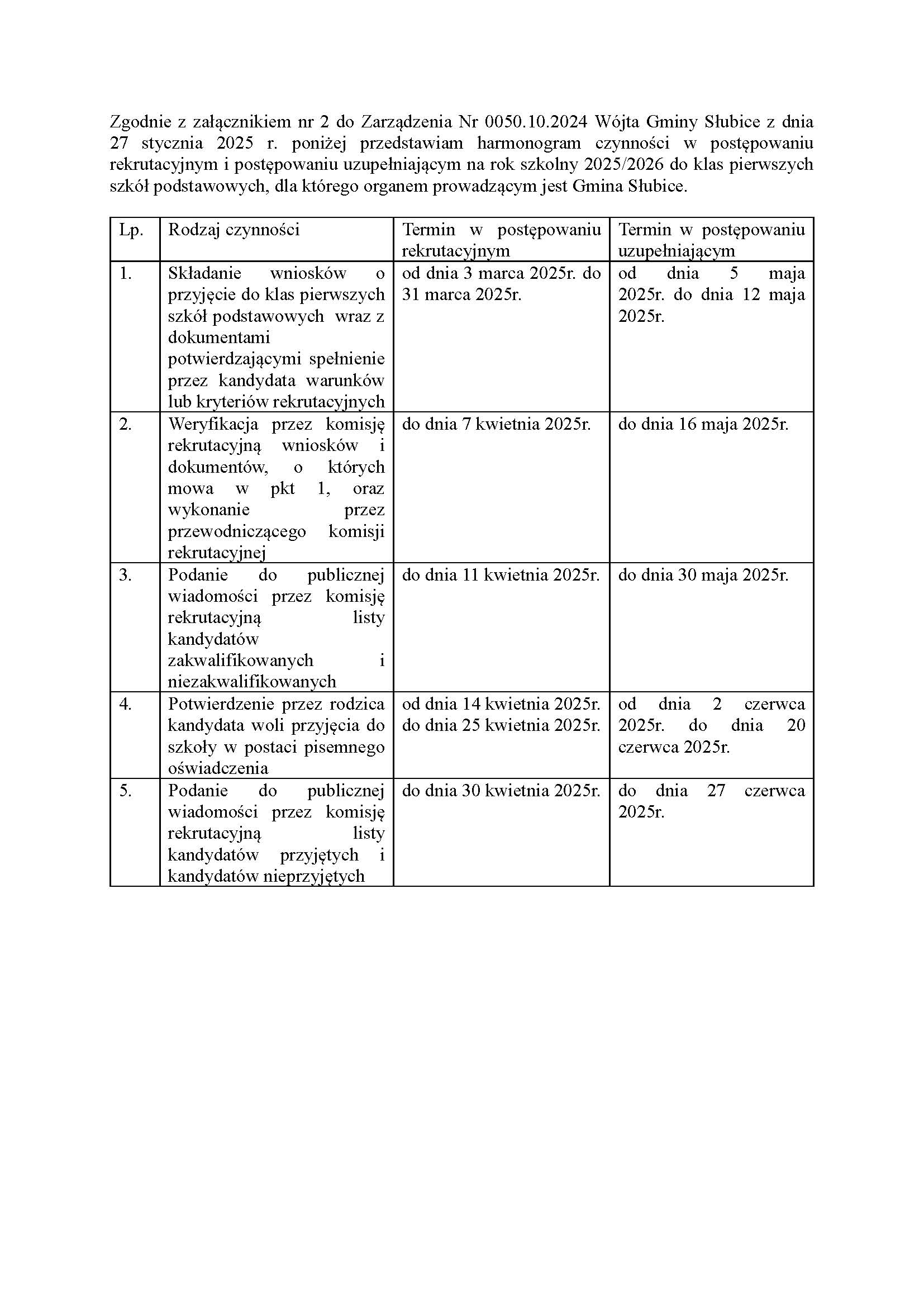 Zgodnie z załącznikiem nr 2 do Zarządzenia Nr 0050.10.2024 Wójta Gminy Słubice z dnia 27 stycznia 2025 r. poniżej przedstawiam harmonogram czynności w postępowaniu rekrutacyjnym i postępowaniu uzupełniającym na rok szkolny 2025/2026 do klas pierwszych szkół podstawowych, dla którego organem prowadzącym jest Gmina Słubice.

| Lp. | Rodzaj czynności | Termin w postępowaniu rekrutacyjnym | Termin w postępowaniu uzupełniającym |
|---|---|---|---|
| 1. | Składanie wniosków o przyjęcie do klas pierwszych szkół podstawowych wraz z dokumentami potwierdzającymi spełnienie przez kandydata warunków lub kryteriów rekrutacyjnych | od dnia 3 marca 2025r. do 31 marca 2025r. | od dnia 5 maja 2025r. do dnia 12 maja 2025r. |
| 2. | Weryfikacja przez komisję rekrutacyjną wniosków i dokumentów, o których mowa w pkt 1, oraz wykonanie przez przewodniczącego komisji rekrutacyjnej | do dnia 7 kwietnia 2025r. | do dnia 16 maja 2025r. |
| 3. | Podanie do publicznej wiadomości przez komisję rekrutacyjną listy kandydatów zakwalifikowanych i niezakwalifikowanych | do dnia 11 kwietnia 2025r. | do dnia 30 maja 2025r. |
| 4. | Potwierdzenie przez rodzica kandydata woli przyjęcia do szkoły w postaci pisemnego oświadczenia | od dnia 14 kwietnia 2025r. do dnia 25 kwietnia 2025r. | od dnia 2 czerwca 2025r. do dnia 20 czerwca 2025r. |
| 5. | Podanie do publicznej wiadomości przez komisję rekrutacyjną listy kandydatów przyjętych i kandydatów nieprzyjętych | do dnia 30 kwietnia 2025r. | do dnia 27 czerwca 2025r. |